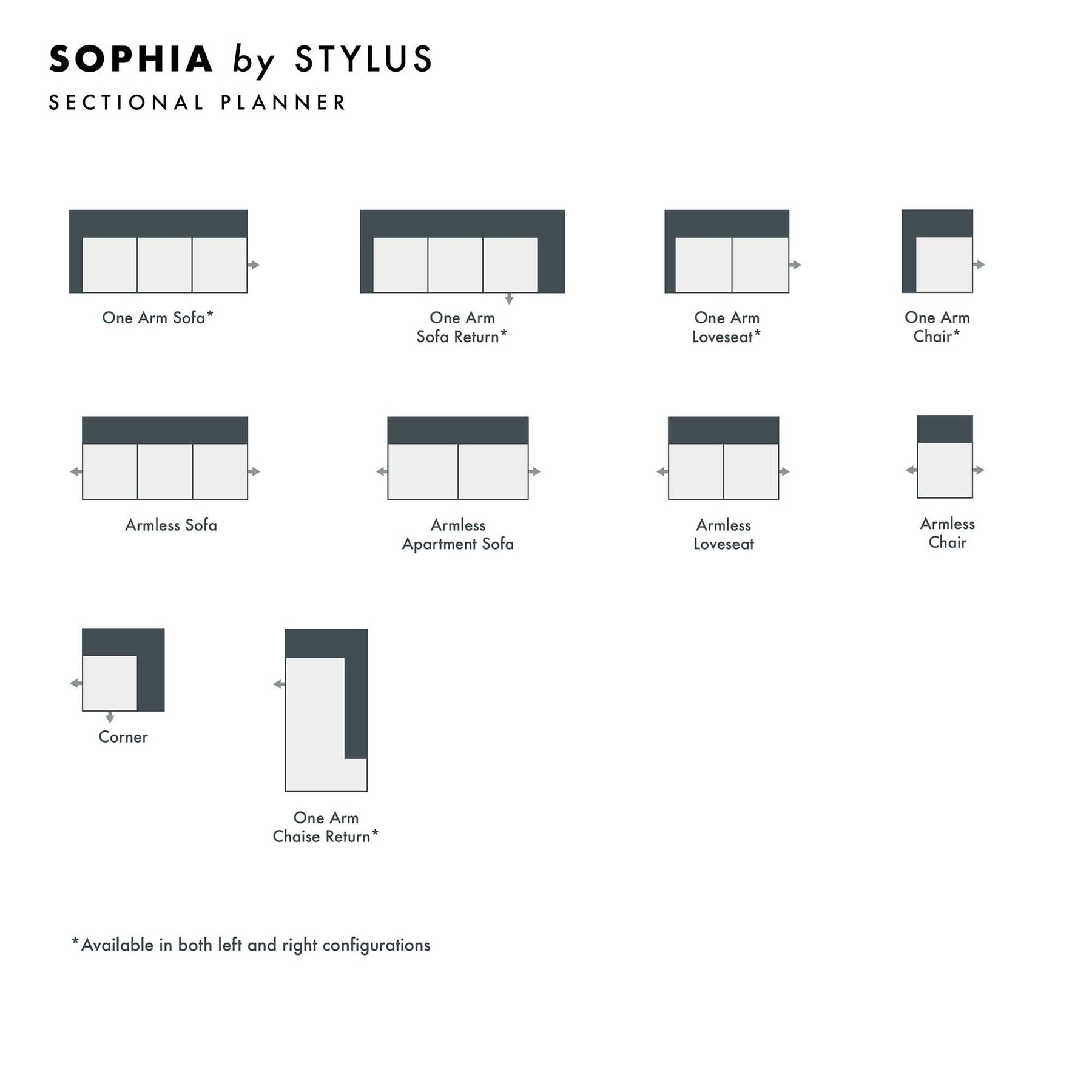 SOPHIA by STYLUS
SECTIONAL PLANNER

One Arm Sofa*

One Arm Sofa Return*

One Arm Loveseat*

One Arm Chair*

Armless Sofa

Armless Apartment Sofa

Armless Loveseat

Armless Chair

Corner

One Arm Chaise Return*

*Available in both left and right configurations